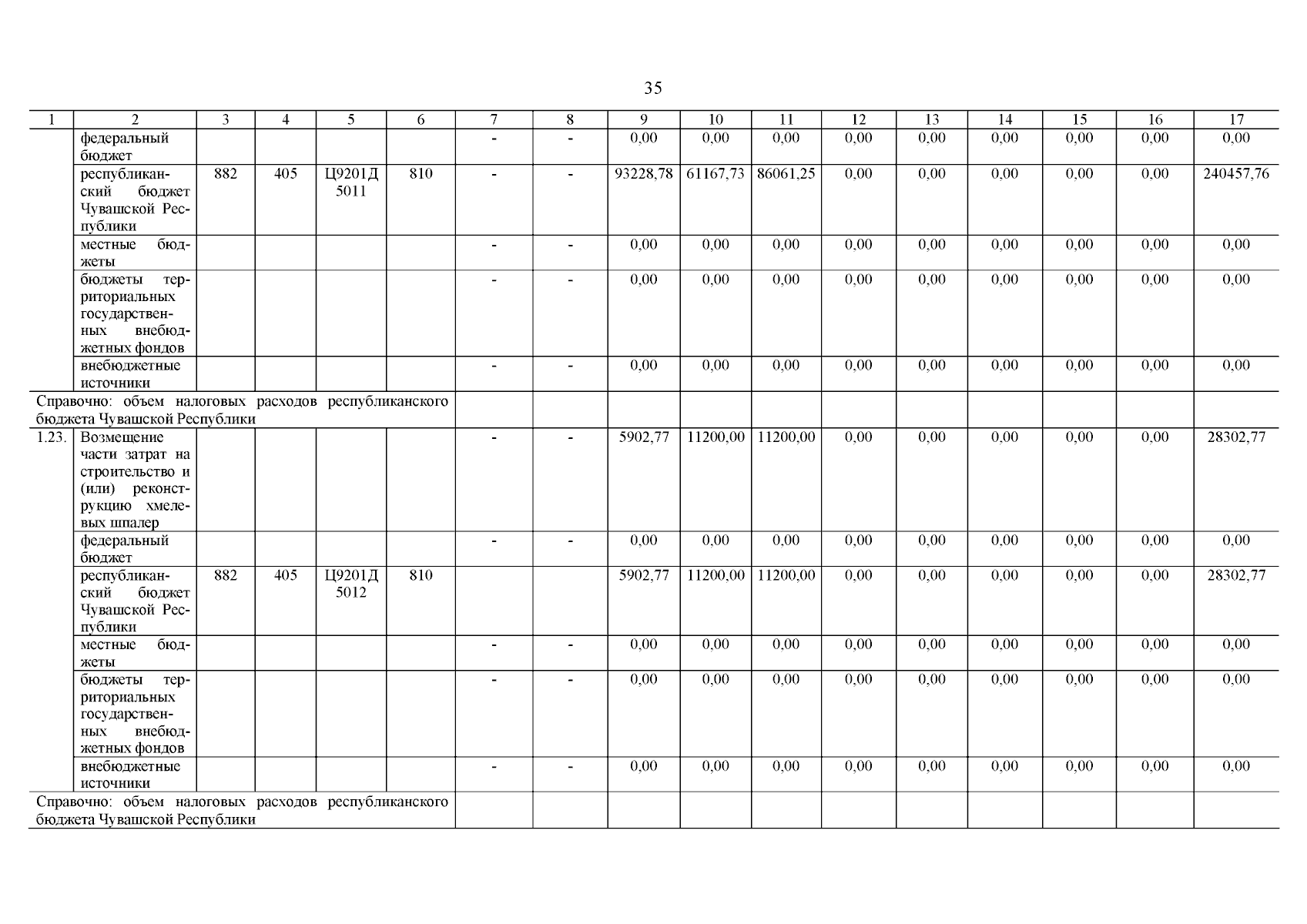 35

| 1 | 2 | 3 | 4 | 5 | 6 | 7 | 8 | 9 | 10 | 11 | 12 | 13 | 14 | 15 | 16 | 17 |
|---|---|---|---|---|---|---|---|---|---|---|---|---|---|---|---|---|
| | федеральный бюджет | | | | | - | - | 0,00 | 0,00 | 0,00 | 0,00 | 0,00 | 0,00 | 0,00 | 0,00 | 0,00 |
| | республиканский бюджет Чувашской Республики | 882 | 405 | Ц9201Д 5011 | 810 | - | - | 93228,78 | 61167,73 | 86061,25 | 0,00 | 0,00 | 0,00 | 0,00 | 0,00 | 240457,76 |
| | местные бюджеты | | | | | - | - | 0,00 | 0,00 | 0,00 | 0,00 | 0,00 | 0,00 | 0,00 | 0,00 | 0,00 |
| | бюджеты территориальных государственных внебюджетных фондов | | | | | - | - | 0,00 | 0,00 | 0,00 | 0,00 | 0,00 | 0,00 | 0,00 | 0,00 | 0,00 |
| | внебюджетные источники | | | | | - | - | 0,00 | 0,00 | 0,00 | 0,00 | 0,00 | 0,00 | 0,00 | 0,00 | 0,00 |
| Справочно: объем налоговых расходов республиканского бюджета Чувашской Республики | | | | | | | | | | | | | | | | |
| 1.23. | Возмещение части затрат на строительство и (или) реконструкцию хмелевых шпалер | | | | | - | - | 5902,77 | 11200,00 | 11200,00 | 0,00 | 0,00 | 0,00 | 0,00 | 0,00 | 28302,77 |
| | федеральный бюджет | | | | | - | - | 0,00 | 0,00 | 0,00 | 0,00 | 0,00 | 0,00 | 0,00 | 0,00 | 0,00 |
| | республиканский бюджет Чувашской Республики | 882 | 405 | Ц9201Д 5012 | 810 | | | 5902,77 | 11200,00 | 11200,00 | 0,00 | 0,00 | 0,00 | 0,00 | 0,00 | 28302,77 |
| | местные бюджеты | | | | | - | - | 0,00 | 0,00 | 0,00 | 0,00 | 0,00 | 0,00 | 0,00 | 0,00 | 0,00 |
| | бюджеты территориальных государственных внебюджетных фондов | | | | | - | - | 0,00 | 0,00 | 0,00 | 0,00 | 0,00 | 0,00 | 0,00 | 0,00 | 0,00 |
| | внебюджетные источники | | | | | - | - | 0,00 | 0,00 | 0,00 | 0,00 | 0,00 | 0,00 | 0,00 | 0,00 | 0,00 |
| Справочно: объем налоговых расходов республиканского бюджета Чувашской Республики | | | | | | | | | | | | | | | | |